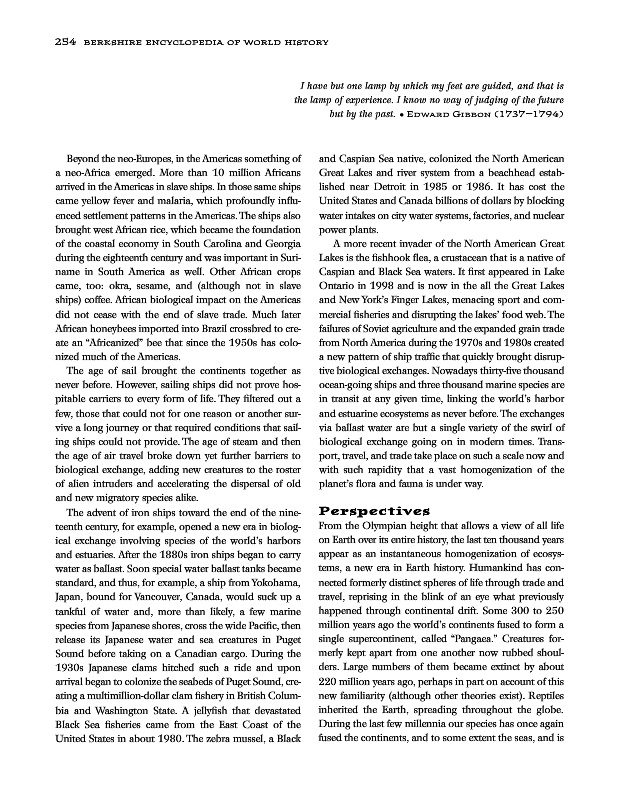 254 BERKSHIRE ENCYCLOPEDIA OF WORLD HISTORY

I have but one lamp by which my feet are guided, and that is the lamp of experience. I know no way of judging of the future but by the past. • EDWARD GIBBON (1737–1794)

Beyond the neo-Europes, in the Americas something of a neo-Africa emerged. More than 10 million Africans arrived in the Americas in slave ships. In those same ships came yellow fever and malaria, which profoundly influenced settlement patterns in the Americas. The ships also brought west African rice, which became the foundation of the coastal economy in South Carolina and Georgia during the eighteenth century and was important in Suriname in South America as well. Other African crops came, too: okra, sesame, and (although not in slave ships) coffee. African biological impact on the Americas did not cease with the end of slave trade. Much later African honeybees imported into Brazil crossbred to create an "Africanized" bee that since the 1950s has colonized much of the Americas.

The age of sail brought the continents together as never before. However, sailing ships did not prove hospitable carriers to every form of life. They filtered out a few, those that could not for one reason or another survive a long journey or that required conditions that sailing ships could not provide. The age of steam and then the age of air travel broke down yet further barriers to biological exchange, adding new creatures to the roster of alien intruders and accelerating the dispersal of old and new migratory species alike.

The advent of iron ships toward the end of the nineteenth century, for example, opened a new era in biological exchange involving species of the world's harbors and estuaries. After the 1880s iron ships began to carry water as ballast. Soon special water ballast tanks became standard, and thus, for example, a ship from Yokohama, Japan, bound for Vancouver, Canada, would suck up a tankful of water and, more than likely, a few marine species from Japanese shores, cross the wide Pacific, then release its Japanese water and sea creatures in Puget Sound before taking on a Canadian cargo. During the 1930s Japanese clams hitched such a ride and upon arrival began to colonize the seabeds of Puget Sound, creating a multimillion-dollar clam fishery in British Columbia and Washington State. A jellyfish that devastated Black Sea fisheries came from the East Coast of the United States in about 1980. The zebra mussel, a Black and Caspian Sea native, colonized the North American Great Lakes and river system from a beachhead established near Detroit in 1985 or 1986. It has cost the United States and Canada billions of dollars by blocking water intakes on city water systems, factories, and nuclear power plants.

A more recent invader of the North American Great Lakes is the fishhook flea, a crustacean that is a native of Caspian and Black Sea waters. It first appeared in Lake Ontario in 1998 and is now in the all the Great Lakes and New York's Finger Lakes, menacing sport and commercial fisheries and disrupting the lakes' food web. The failures of Soviet agriculture and the expanded grain trade from North America during the 1970s and 1980s created a new pattern of ship traffic that quickly brought disruptive biological exchanges. Nowadays thirty-five thousand ocean-going ships and three thousand marine species are in transit at any given time, linking the world's harbor and estuarine ecosystems as never before. The exchanges via ballast water are but a single variety of the swirl of biological exchange going on in modern times. Transport, travel, and trade take place on such a scale now and with such rapidity that a vast homogenization of the planet's flora and fauna is under way.

Perspectives

From the Olympian height that allows a view of all life on Earth over its entire history, the last ten thousand years appear as an instantaneous homogenization of ecosystems, a new era in Earth history. Humankind has connected formerly distinct spheres of life through trade and travel, reprising in the blink of an eye what previously happened through continental drift. Some 300 to 250 million years ago the world's continents fused to form a single supercontinent, called "Pangaea." Creatures formerly kept apart from one another now rubbed shoulders. Large numbers of them became extinct by about 220 million years ago, perhaps in part on account of this new familiarity (although other theories exist). Reptiles inherited the Earth, spreading throughout the globe. During the last few millennia our species has once again fused the continents, and to some extent the seas, and is